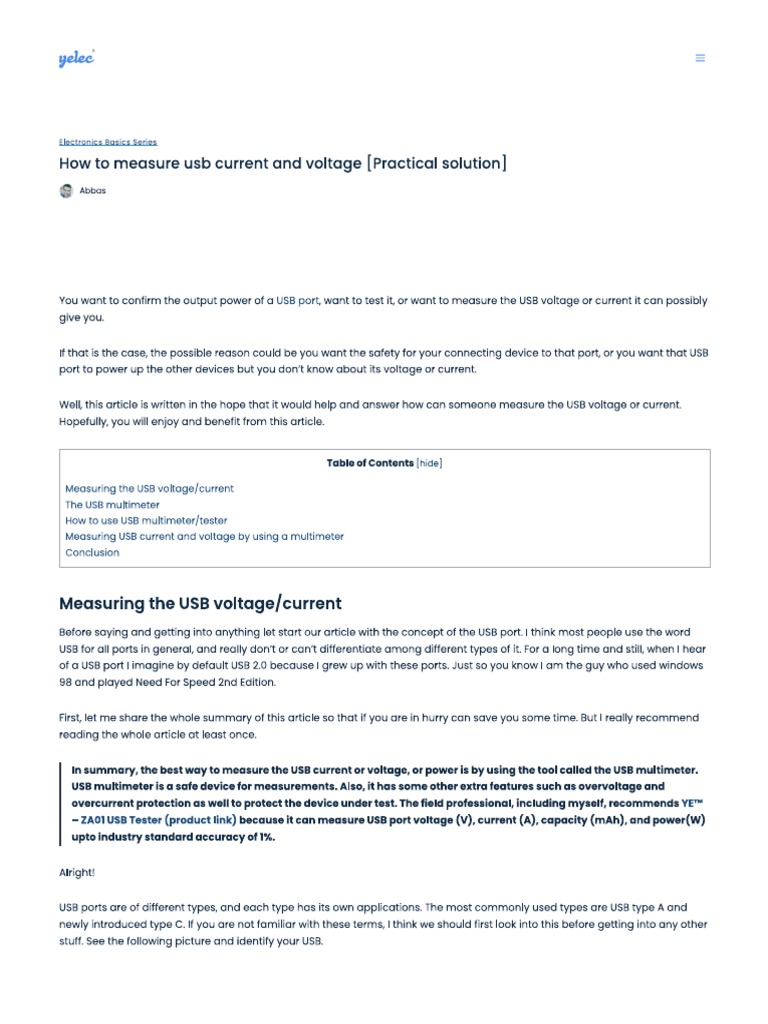 yelec

Electronics Basics Series

How to measure usb current and voltage [Practical solution]

Abbas

You want to confirm the output power of a USB port, want to test it, or want to measure the USB voltage or current it can possibly give you.

If that is the case, the possible reason could be you want the safety for your connecting device to that port, or you want that USB port to power up the other devices but you don't know about its voltage or current.

Well, this article is written in the hope that it would help and answer how can someone measure the USB voltage or current. Hopefully, you will enjoy and benefit from this article.

Table of Contents [hide]

Measuring the USB voltage/current
The USB multimeter
How to use USB multimeter/tester
Measuring USB current and voltage by using a multimeter
Conclusion

Measuring the USB voltage/current

Before saying and getting into anything let start our article with the concept of the USB port. I think most people use the word USB for all ports in general, and really don't or can't differentiate among different types of it. For a long time and still, when I hear of a USB port I imagine by default USB 2.0 because I grew up with these ports. Just so you know I am the guy who used windows 98 and played Need For Speed 2nd Edition.

First, let me share the whole summary of this article so that if you are in hurry can save you some time. But I really recommend reading the whole article at least once.

In summary, the best way to measure the USB current or voltage, or power is by using the tool called the USB multimeter. USB multimeter is a safe device for measurements. Also, it has some other extra features such as overvoltage and overcurrent protection as well to protect the device under test. The field professional, including myself, recommends YE™ – ZA01 USB Tester (product link) because it can measure USB port voltage (V), current (A), capacity (mAh), and power(W) upto industry standard accuracy of 1%.

Alright!

USB ports are of different types, and each type has its own applications. The most commonly used types are USB type A and newly introduced type C. If you are not familiar with these terms, I think we should first look into this before getting into any other stuff. See the following picture and identify your USB.